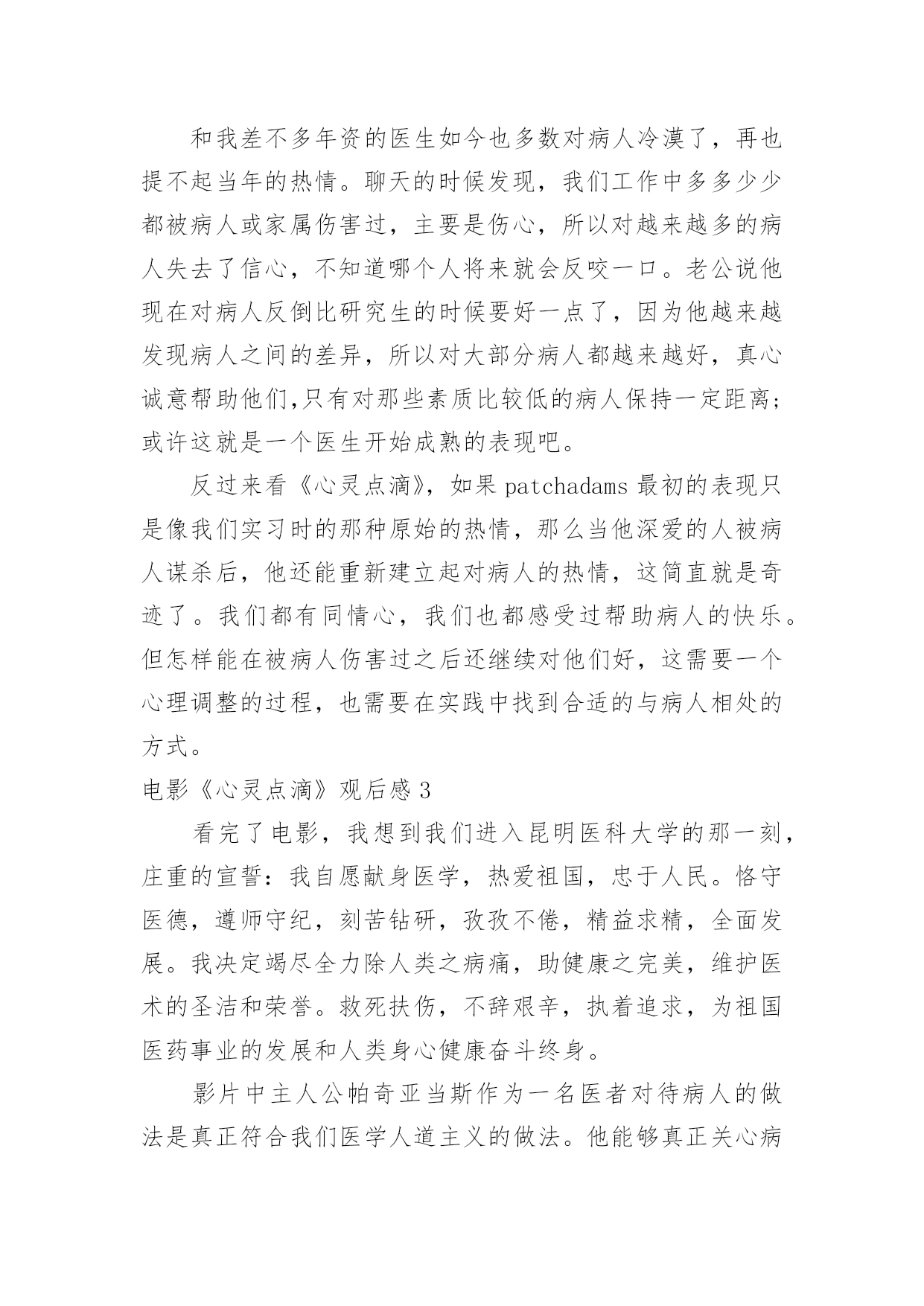 和我差不多年资的医生如今也多数对病人冷漠了，再也提不起当年的热情。聊天的时候发现，我们工作中多多少少都被病人或家属伤害过，主要是伤心，所以对越来越多的病人失去了信心，不知道哪个人将来就会反咬一口。老公说他现在对病人反倒比研究生的时候要好一点了，因为他越来越发现病人之间的差异，所以对大部分病人都越来越好，真心诚意帮助他们,只有对那些素质比较低的病人保持一定距离；或许这就是一个医生开始成熟的表现吧。

反过来看《心灵点滴》，如果 patchadams 最初的表现只是像我们实习时的那种原始的热情，那么当他深爱的人被病人谋杀后，他还能重新建立起对病人的热情，这简直就是奇迹了。我们都有同情心，我们也都感受过帮助病人的快乐。但怎样能在被病人伤害过之后还继续对他们好，这需要一个心理调整的过程，也需要在实践中找到合适的与病人相处的方式。

电影《心灵点滴》观后感 3

看完了电影，我想到我们进入昆明医科大学的那一刻，庄重的宣誓：我自愿献身医学，热爱祖国，忠于人民。恪守医德，遵师守纪，刻苦钻研，孜孜不倦，精益求精，全面发展。我决定竭尽全力除人类之病痛，助健康之完美，维护医术的圣洁和荣誉。救死扶伤，不辞艰辛，执着追求，为祖国医药事业的发展和人类身心健康奋斗终身。

影片中主人公帕奇亚当斯作为一名医者对待病人的做法是真正符合我们医学人道主义的做法。他能够真正关心病